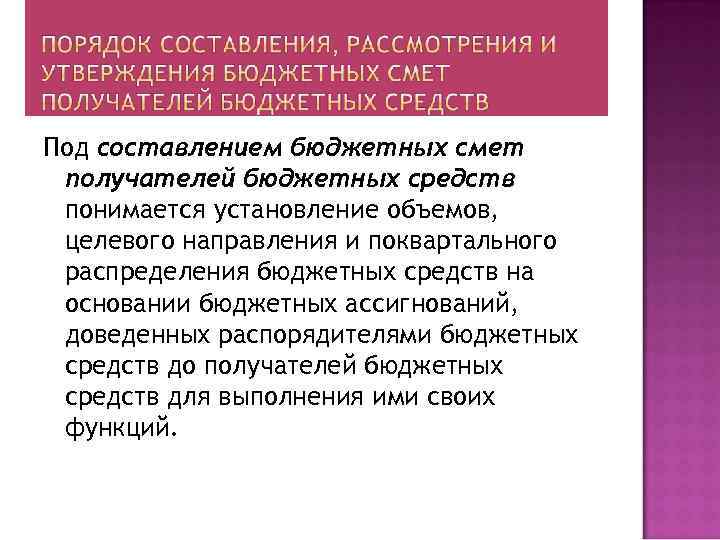 ПОРЯДОК СОСТАВЛЕНИЯ, РАССМОТРЕНИЯ И УТВЕРЖДЕНИЯ БЮДЖЕТНЫХ СМЕТ ПОЛУЧАТЕЛЕЙ БЮДЖЕТНЫХ СРЕДСТВ

Под составлением бюджетных смет получателей бюджетных средств понимается установление объемов, целевого направления и поквартального распределения бюджетных средств на основании бюджетных ассигнований, доведенных распорядителями бюджетных средств до получателей бюджетных средств для выполнения ими своих функций.